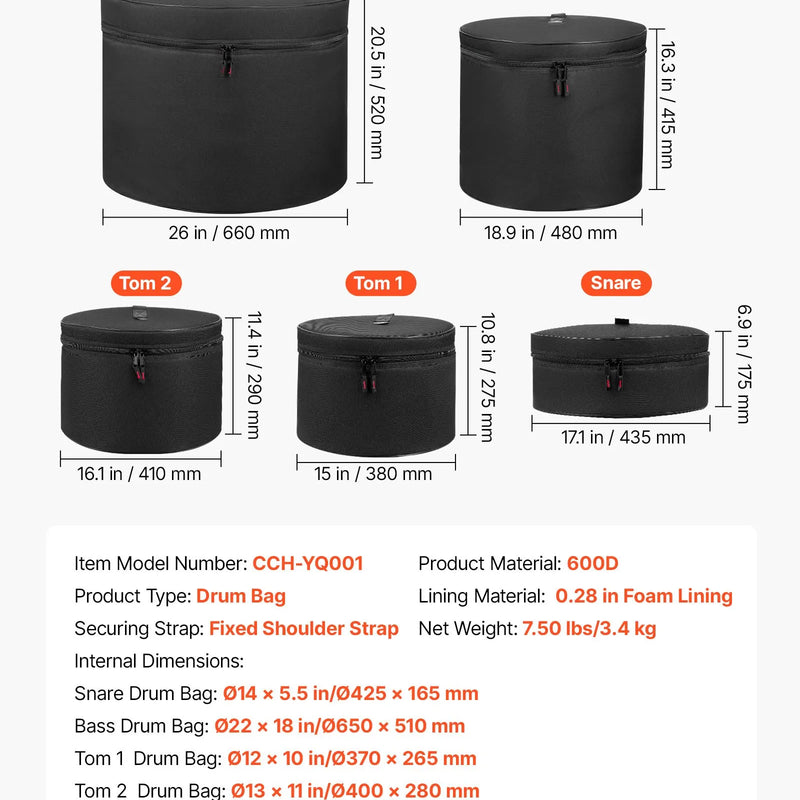 20.5 in / 520 mm

26 in / 660 mm

16.3 in / 415 mm

18.9 in / 480 mm

Tom 2

11.4 in / 290 mm

16.1 in / 410 mm

Tom 1

10.8 in / 275 mm

15 in / 380 mm

Snare

6.9 in / 175 mm

17.1 in / 435 mm

Item Model Number: CCH-YQ001

Product Type: Drum Bag

Securing Strap: Fixed Shoulder Strap

Product Material: 600D

Lining Material: 0.28 in Foam Lining

Net Weight: 7.50 lbs/3.4 kg

Internal Dimensions:

Snare Drum Bag: Ø14 × 5.5 in/Ø425 × 165 mm

Bass Drum Bag: Ø22 × 18 in/Ø650 × 510 mm

Tom 1 Drum Bag: Ø12 × 10 in/Ø370 × 265 mm

Tom 2 Drum Bag: Ø13 × 11 in/Ø400 × 280 mm